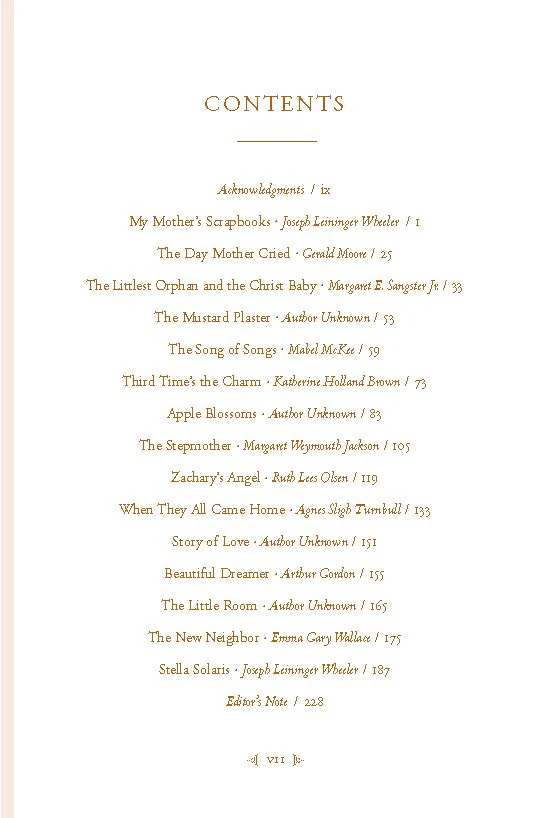 CONTENTS

Acknowledgments / ix

My Mother's Scrapbooks · Joseph Leininger Wheeler / 1

The Day Mother Cried · Gerald Moore / 25

The Littlest Orphan and the Christ Baby · Margaret E. Sangster Jr. / 33

The Mustard Plaster · Author Unknown / 53

The Song of Songs · Mabel McKee / 59

Third Time's the Charm · Katherine Holland Brown / 73

Apple Blossoms · Author Unknown / 83

The Stepmother · Margaret Weymouth Jackson / 105

Zachary's Angel · Ruth Lees Olsen / 119

When They All Came Home · Agnes Sligh Turnbull / 133

Story of Love · Author Unknown / 151

Beautiful Dreamer · Arthur Gordon / 155

The Little Room · Author Unknown / 165

The New Neighbor · Emma Gary Wallace / 175

Stella Solaris · Joseph Leininger Wheeler / 187

Editor's Note / 228

VII